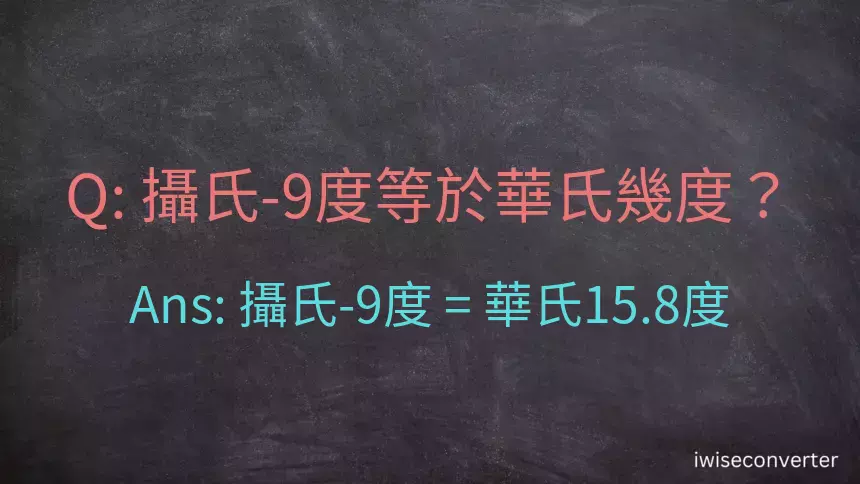 Q: 攝氏-9度等於華氏幾度？

Ans: 攝氏-9度 = 華氏15.8度

iwiseconverter